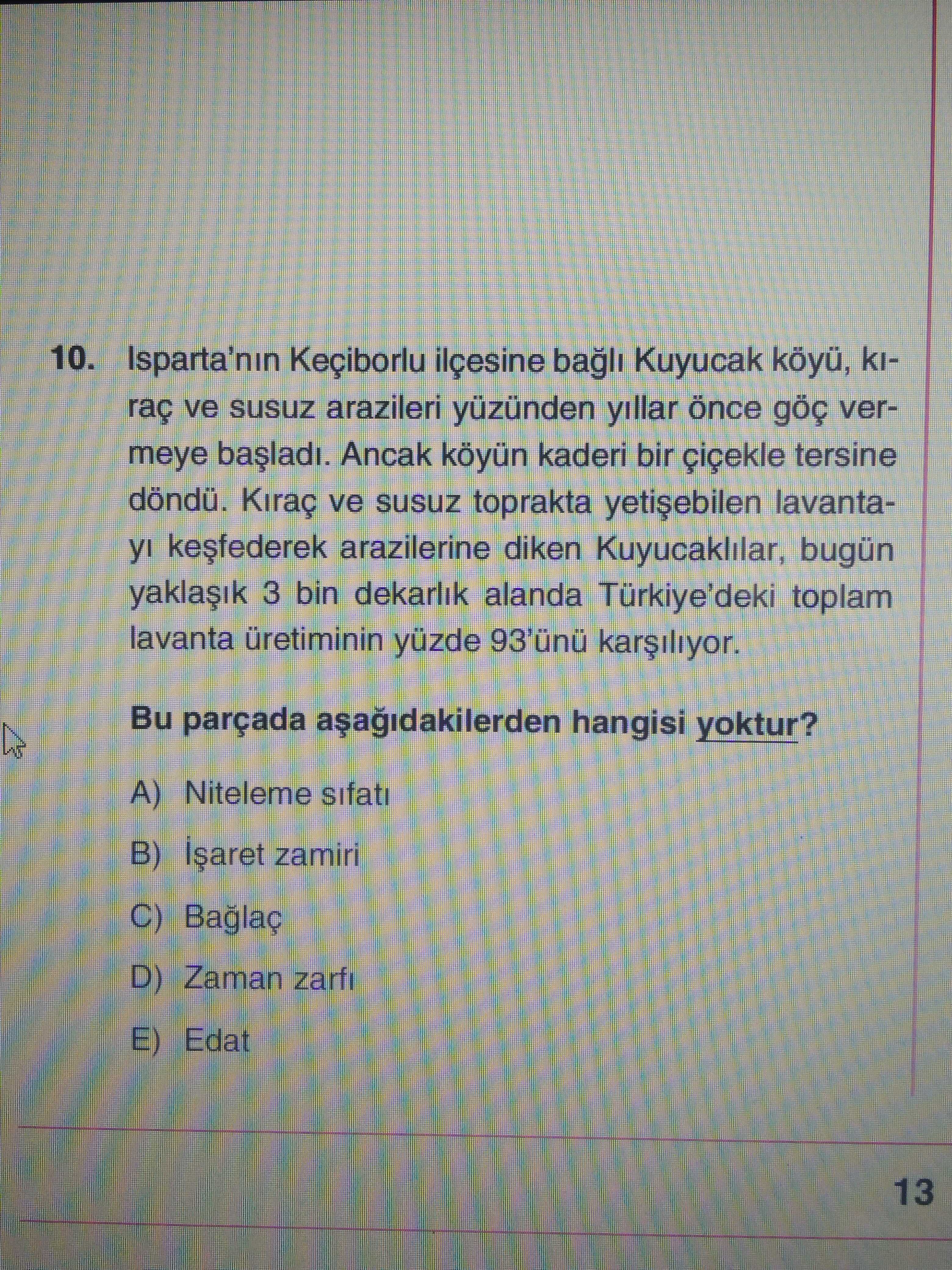 10. Isparta'nın Keçiborlu ilçesine bağlı Kuyucak köyü, kıraç ve susuz arazileri yüzünden yıllar önce göç vermeye başladı. Ancak köyün kaderi bir çiçekle tersine döndü. Kıraç ve susuz toprakta yetişebilen lavantayı keşfederek arazilerine diken Kuyucaklılar, bugün yaklaşık 3 bin dekarlık alanda Türkiye'deki toplam lavanta üretiminin yüzde 93'ünü karşılıyor.

Bu parçada aşağıdakilerden hangisi yoktur?

A) Niteleme sıfatı

B) İşaret zamiri

C) Bağlaç

D) Zaman zarfı

E) Edat

13